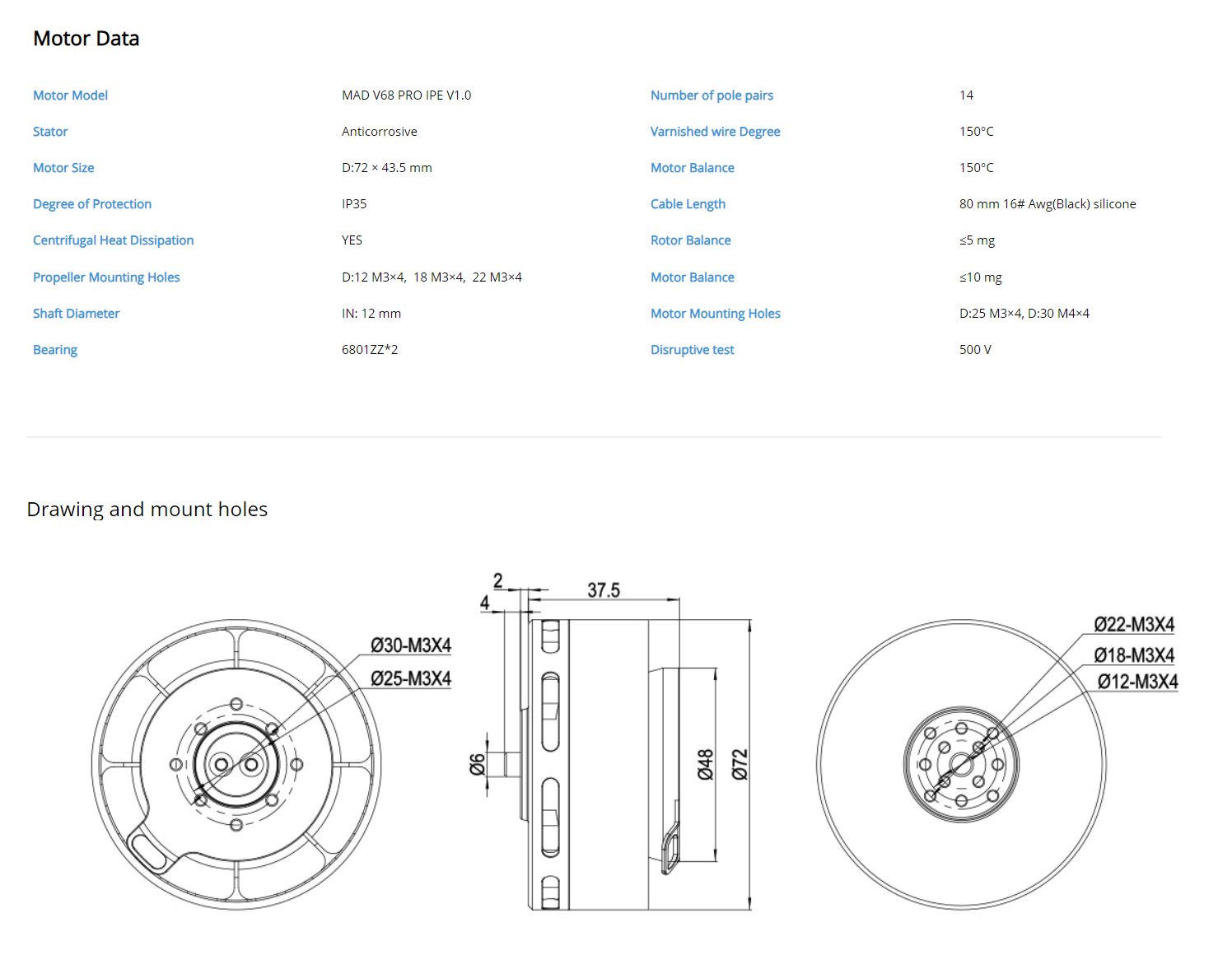 Motor Data

| Motor Model | MAD V68 PRO IPE V1.0 | Number of pole pairs | 14 |
|---|---|---|---|
| Stator | Anticorrosive | Varnished wire Degree | 150°C |
| Motor Size | D:72 × 43.5 mm | Motor Balance | 150°C |
| Degree of Protection | IP35 | Cable Length | 80 mm 16# Awg(Black) silicone |
| Centrifugal Heat Dissipation | YES | Rotor Balance | ≤5 mg |
| Propeller Mounting Holes | D:12 M3×4, 18 M3×4, 22 M3×4 | Motor Balance | ≤10 mg |
| Shaft Diameter | IN: 12 mm | Motor Mounting Holes | D:25 M3×4, D:30 M4×4 |
| Bearing | 6801ZZ*2 | Disruptive test | 500 V |

Drawing and mount holes

Ø30-M3X4
Ø25-M3X4

2
4
37.5
Ø6
Ø48
Ø72

Ø22-M3X4
Ø18-M3X4
Ø12-M3X4